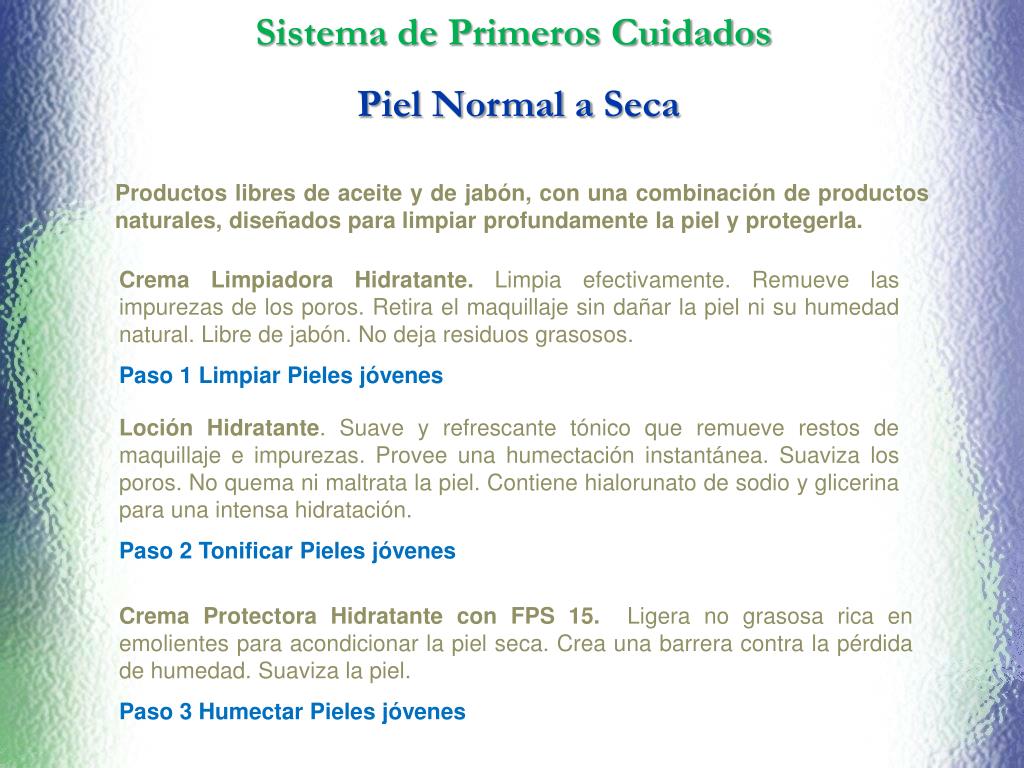 Sistema de Primeros Cuidados

Piel Normal a Seca

Productos libres de aceite y de jabón, con una combinación de productos naturales, diseñados para limpiar profundamente la piel y protegerla.

Crema Limpiadora Hidratante. Limpia efectivamente. Remueve las impurezas de los poros. Retira el maquillaje sin dañar la piel ni su humedad natural. Libre de jabón. No deja residuos grasosos.

Paso 1 Limpiar Pieles jóvenes

Loción Hidratante. Suave y refrescante tónico que remueve restos de maquillaje e impurezas. Provee una humectación instantánea. Suaviza los poros. No quema ni maltrata la piel. Contiene hialorunato de sodio y glicerina para una intensa hidratación.

Paso 2 Tonificar Pieles jóvenes

Crema Protectora Hidratante con FPS 15. Ligera no grasosa rica en emolientes para acondicionar la piel seca. Crea una barrera contra la pérdida de humedad. Suaviza la piel.

Paso 3 Humectar Pieles jóvenes